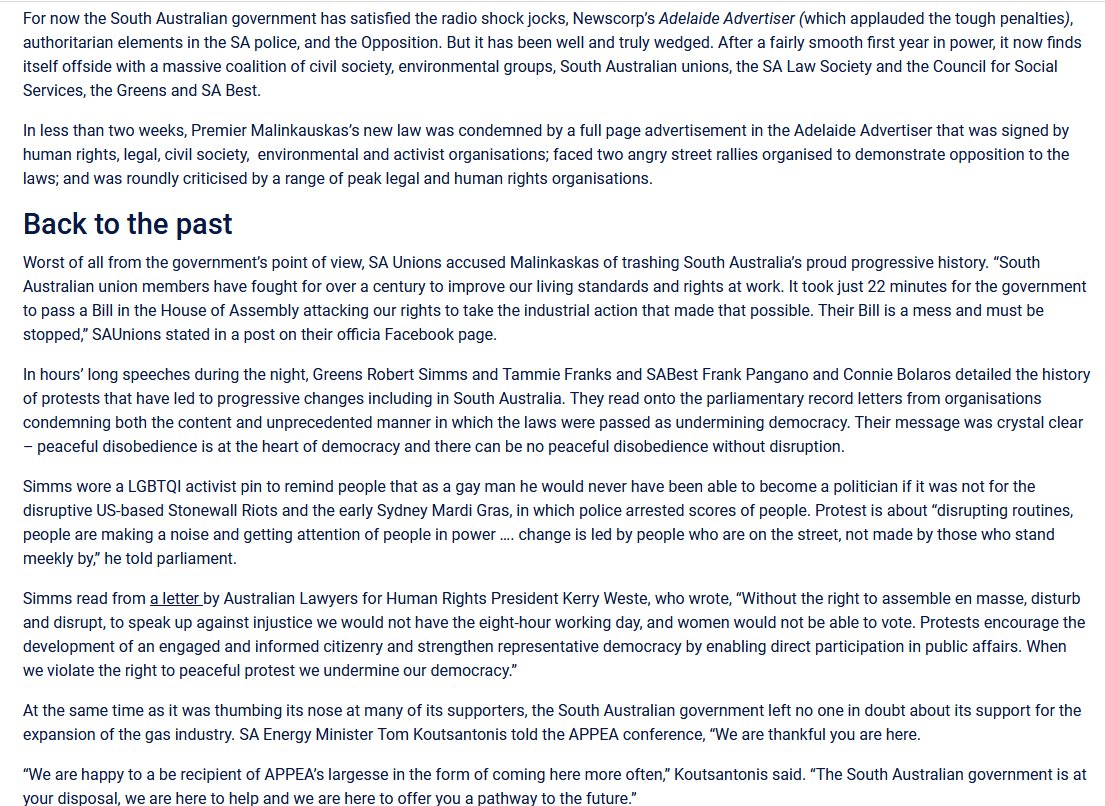 For now the South Australian government has satisfied the radio shock jocks, Newscorp's Adelaide Advertiser (which applauded the tough penalties), authoritarian elements in the SA police, and the Opposition. But it has been well and truly wedged. After a fairly smooth first year in power, it now finds itself offside with a massive coalition of civil society, environmental groups, South Australian unions, the SA Law Society and the Council for Social Services, the Greens and SA Best.

In less than two weeks, Premier Malinkauskas's new law was condemned by a full page advertisement in the Adelaide Advertiser that was signed by human rights, legal, civil society, environmental and activist organisations; faced two angry street rallies organised to demonstrate opposition to the laws; and was roundly criticised by a range of peak legal and human rights organisations.

Back to the past

Worst of all from the government's point of view, SA Unions accused Malinkaskas of trashing South Australia's proud progressive history. "South Australian union members have fought for over a century to improve our living standards and rights at work. It took just 22 minutes for the government to pass a Bill in the House of Assembly attacking our rights to take the industrial action that made that possible. Their Bill is a mess and must be stopped," SAUnions stated in a post on their officia Facebook page.

In hours' long speeches during the night, Greens Robert Simms and Tammie Franks and SABest Frank Pangano and Connie Bolaros detailed the history of protests that have led to progressive changes including in South Australia. They read onto the parliamentary record letters from organisations condemning both the content and unprecedented manner in which the laws were passed as undermining democracy. Their message was crystal clear – peaceful disobedience is at the heart of democracy and there can be no peaceful disobedience without disruption.

Simms wore a LGBTQI activist pin to remind people that as a gay man he would never have been able to become a politician if it was not for the disruptive US-based Stonewall Riots and the early Sydney Mardi Gras, in which police arrested scores of people. Protest is about "disrupting routines, people are making a noise and getting attention of people in power …. change is led by people who are on the street, not made by those who stand meekly by," he told parliament.

Simms read from a letter by Australian Lawyers for Human Rights President Kerry Weste, who wrote, "Without the right to assemble en masse, disturb and disrupt, to speak up against injustice we would not have the eight-hour working day, and women would not be able to vote. Protests encourage the development of an engaged and informed citizenry and strengthen representative democracy by enabling direct participation in public affairs. When we violate the right to peaceful protest we undermine our democracy."

At the same time as it was thumbing its nose at many of its supporters, the South Australian government left no one in doubt about its support for the expansion of the gas industry. SA Energy Minister Tom Koutsantonis told the APPEA conference, "We are thankful you are here.

"We are happy to a be recipient of APPEA's largesse in the form of coming here more often," Koutsantonis said. "The South Australian government is at your disposal, we are here to help and we are here to offer you a pathway to the future."